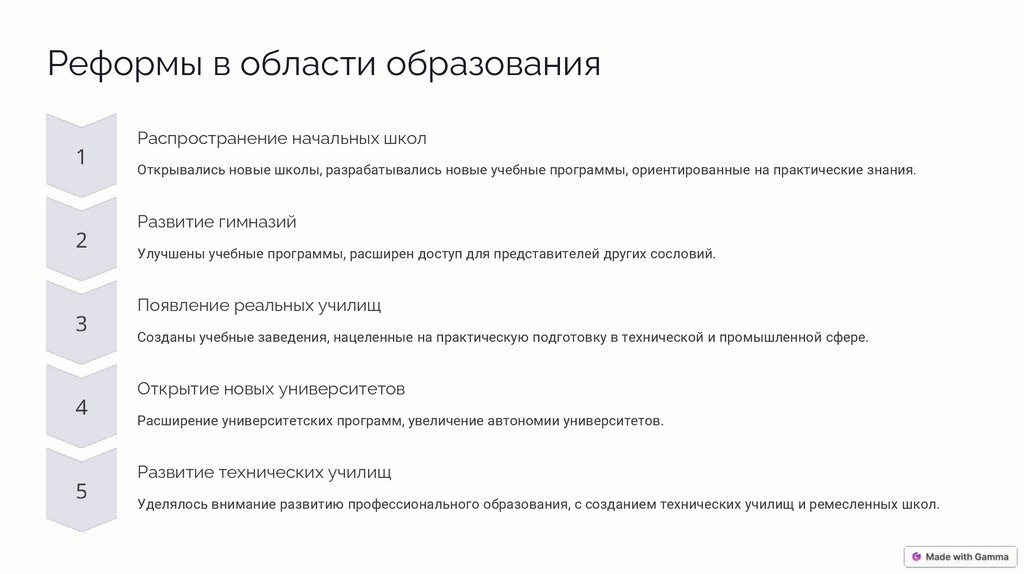 Реформы в области образования

1

Распространение начальных школ

Открывались новые школы, разрабатывались новые учебные программы, ориентированные на практические знания.

2

Развитие гимназий

Улучшены учебные программы, расширен доступ для представителей других сословий.

3

Появление реальных училищ

Созданы учебные заведения, нацеленные на практическую подготовку в технической и промышленной сфере.

4

Открытие новых университетов

Расширение университетских программ, увеличение автономии университетов.

5

Развитие технических училищ

Уделялось внимание развитию профессионального образования, с созданием технических училищ и ремесленных школ.

Made with Gamma